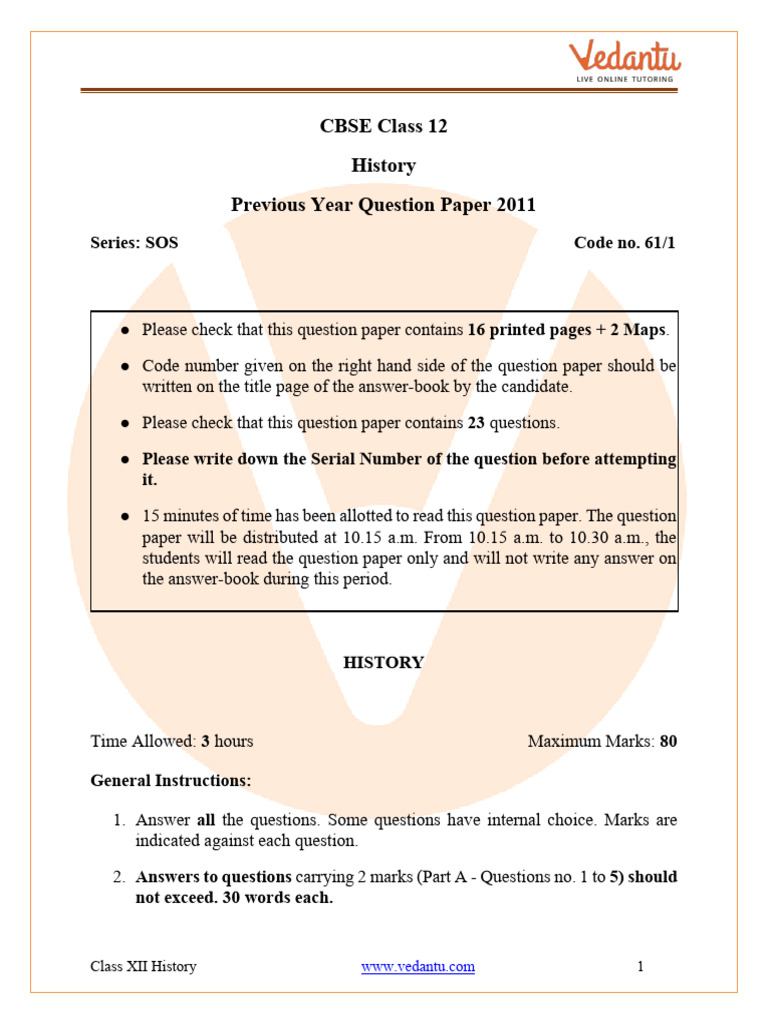 Vedantu
LIVE ONLINE TUTORING

CBSE Class 12

History

Previous Year Question Paper 2011

Series: SOS

Code no. 61/1

● Please check that this question paper contains 16 printed pages + 2 Maps.

● Code number given on the right hand side of the question paper should be written on the title page of the answer-book by the candidate.

● Please check that this question paper contains 23 questions.

● Please write down the Serial Number of the question before attempting it.

● 15 minutes of time has been allotted to read this question paper. The question paper will be distributed at 10.15 a.m. From 10.15 a.m. to 10.30 a.m., the students will read the question paper only and will not write any answer on the answer-book during this period.

HISTORY

Time Allowed: 3 hours

Maximum Marks: 80

General Instructions:

1. Answer all the questions. Some questions have internal choice. Marks are indicated against each question.

2. Answers to questions carrying 2 marks (Part A - Questions no. 1 to 5) should not exceed. 30 words each.

Class XII History

www.vedantu.com

1